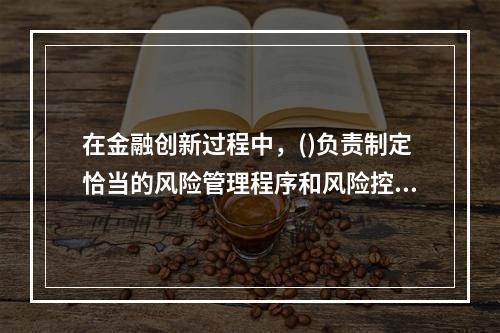 在金融创新过程中，()负责制定恰当的风险管理程序和风险控...